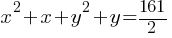 $x^2+x+y^2+y=\frac{161}{2}$